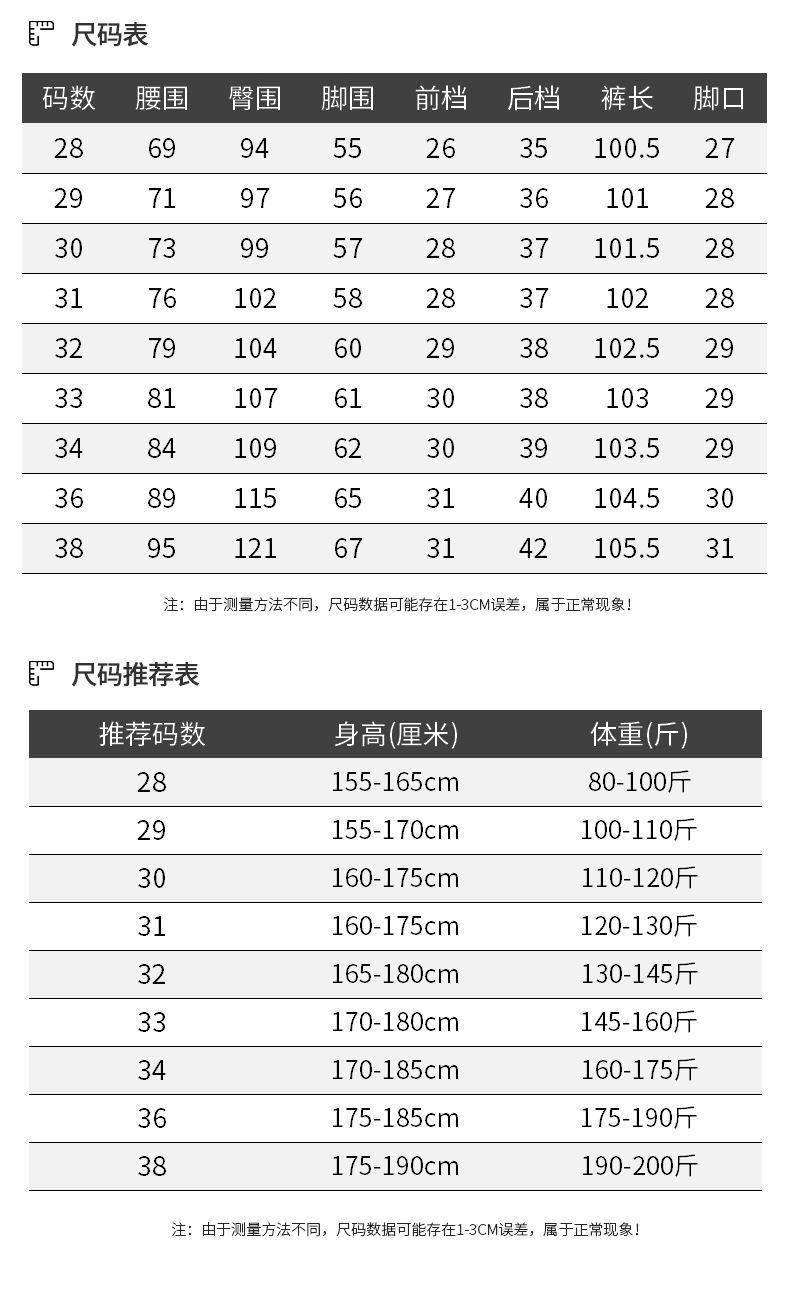 尺码表

| 码数 | 腰围 | 臀围 | 脚围 | 前档 | 后档 | 裤长 | 脚口 |
|---|---|---|---|---|---|---|---|
| 28 | 69 | 94 | 55 | 26 | 35 | 100.5 | 27 |
| 29 | 71 | 97 | 56 | 27 | 36 | 101 | 28 |
| 30 | 73 | 99 | 57 | 28 | 37 | 101.5 | 28 |
| 31 | 76 | 102 | 58 | 28 | 37 | 102 | 28 |
| 32 | 79 | 104 | 60 | 29 | 38 | 102.5 | 29 |
| 33 | 81 | 107 | 61 | 30 | 38 | 103 | 29 |
| 34 | 84 | 109 | 62 | 30 | 39 | 103.5 | 29 |
| 36 | 89 | 115 | 65 | 31 | 40 | 104.5 | 30 |
| 38 | 95 | 121 | 67 | 31 | 42 | 105.5 | 31 |

注：由于测量方法不同，尺码数据可能存在1-3CM误差，属于正常现象！

尺码推荐表

| 推荐码数 | 身高(厘米) | 体重(斤) |
|---|---|---|
| 28 | 155-165cm | 80-100斤 |
| 29 | 155-170cm | 100-110斤 |
| 30 | 160-175cm | 110-120斤 |
| 31 | 160-175cm | 120-130斤 |
| 32 | 165-180cm | 130-145斤 |
| 33 | 170-180cm | 145-160斤 |
| 34 | 170-185cm | 160-175斤 |
| 36 | 175-185cm | 175-190斤 |
| 38 | 175-190cm | 190-200斤 |

注：由于测量方法不同，尺码数据可能存在1-3CM误差，属于正常现象！